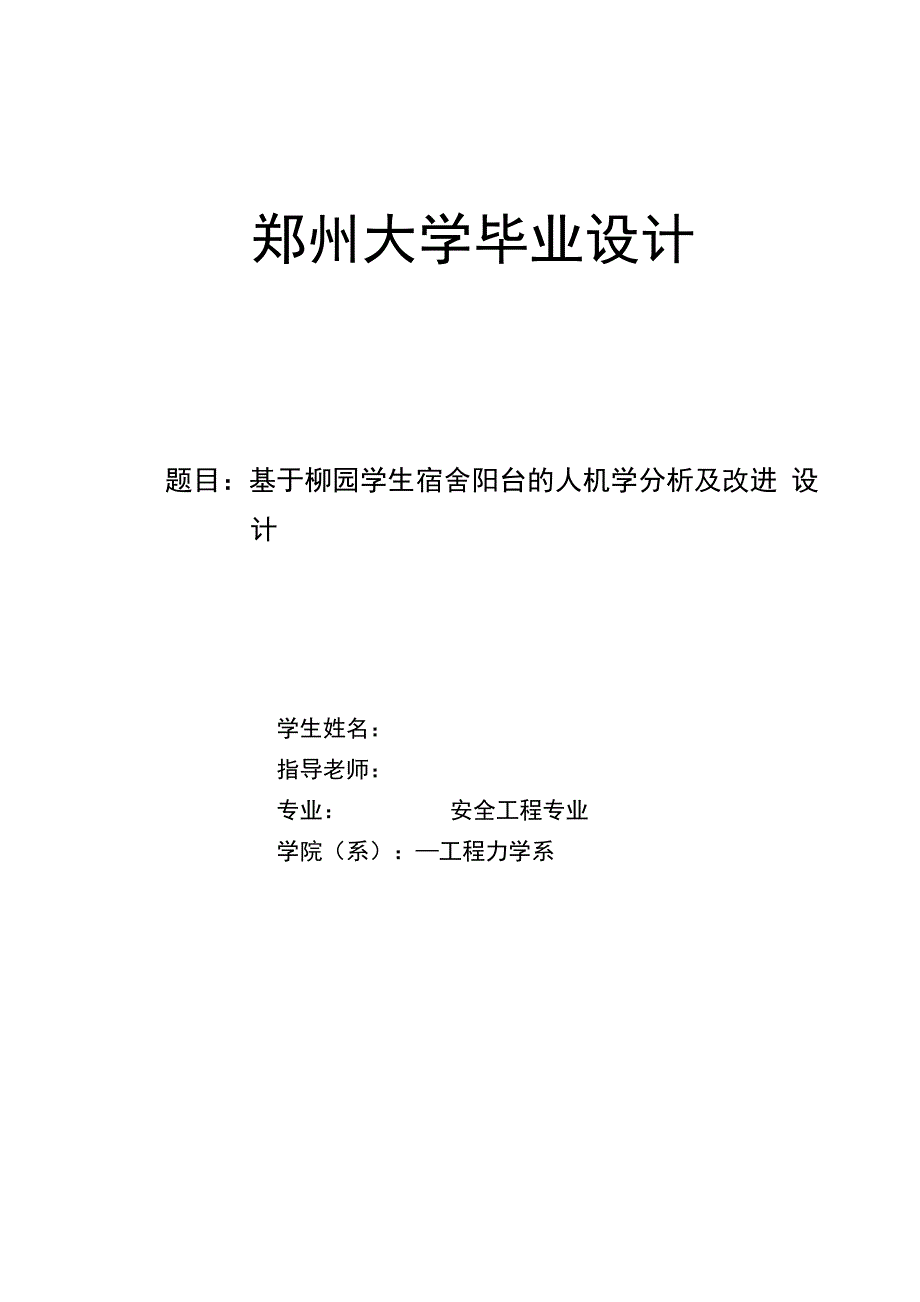 郑州大学毕业设计

题目：基于柳园学生宿舍阳台的人机学分析及改进设计

学生姓名：
指导老师：
专业：　安全工程专业
学院（系）：—工程力学系